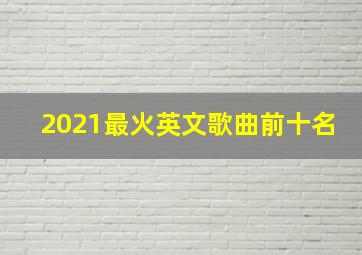 2021最火英文歌曲前十名